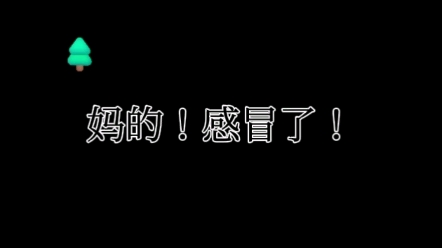 妈的！感冒了！